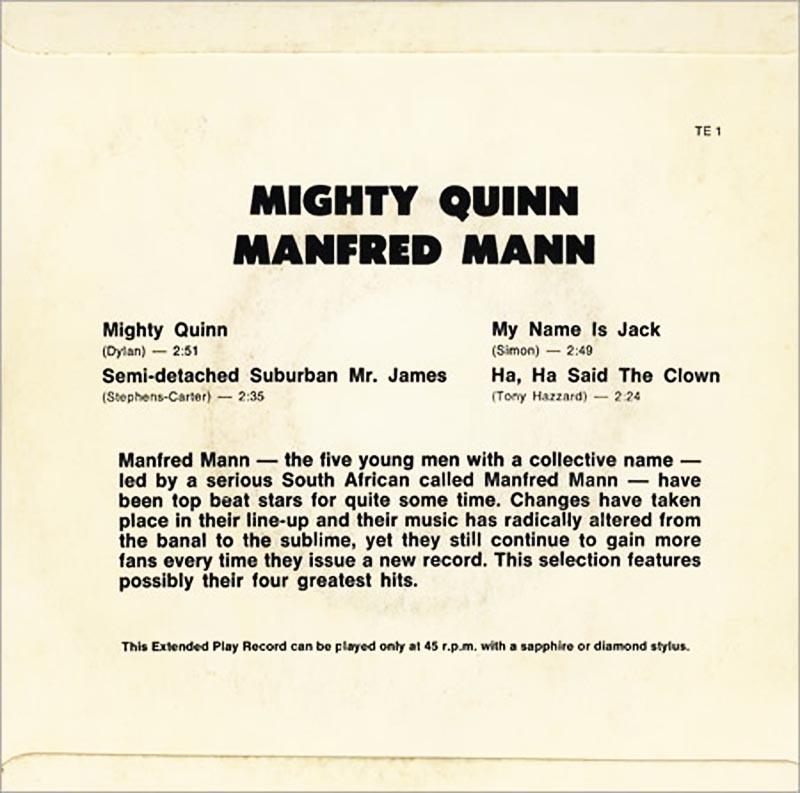 TE 1

MIGHTY QUINN
MANFRED MANN

Mighty Quinn
(Dylan) — 2:51

Semi-detached Suburban Mr. James
(Stephens-Carter) — 2:35

My Name Is Jack
(Simon) — 2:49

Ha, Ha Said The Clown
(Tony Hazzard) — 2:24

Manfred Mann — the five young men with a collective name — led by a serious South African called Manfred Mann — have been top beat stars for quite some time. Changes have taken place in their line-up and their music has radically altered from the banal to the sublime, yet they still continue to gain more fans every time they issue a new record. This selection features possibly their four greatest hits.

This Extended Play Record can be played only at 45 r.p.m. with a sapphire or diamond stylus.